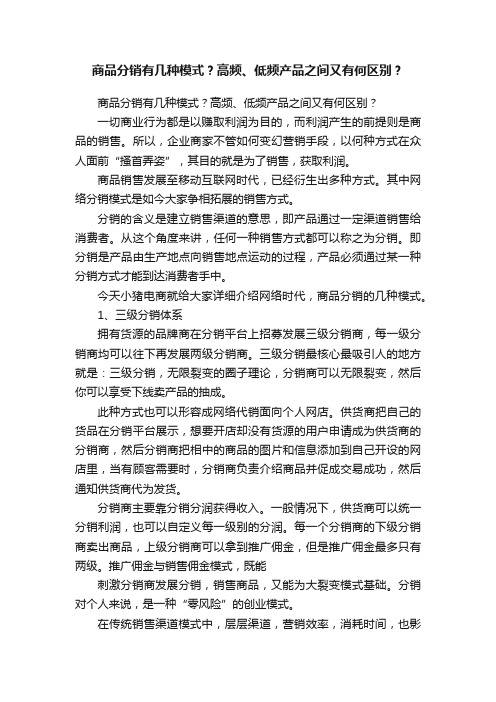 商品分销有几种模式？高频、低频产品之间又有何区别？

商品分销有几种模式？高频、低频产品之间又有何区别？

一切商业行为都是以赚取利润为目的，而利润产生的前提则是商品的销售。所以，企业商家不管如何变幻营销手段，以何种方式在众人面前“搔首弄姿”，其目的就是为了销售，获取利润。

商品销售发展至移动互联网时代，已经衍生出多种方式。其中网络分销模式是如今大家争相拓展的销售方式。

分销的含义是建立销售渠道的意思，即产品通过一定渠道销售给消费者。从这个角度来讲，任何一种销售方式都可以称之为分销。即分销是产品由生产地点向销售地点运动的过程，产品必须通过某一种分销方式才能到达消费者手中。

今天小猪电商就给大家详细介绍网络时代，商品分销的几种模式。

1、三级分销体系

拥有货源的品牌商在分销平台上招募发展三级分销商，每一级分销商均可以往下再发展两级分销商。三级分销最核心最吸引人的地方就是：三级分销，无限裂变的圈子理论，分销商可以无限裂变，然后你可以享受下线卖产品的抽成。

此种方式也可以形容成网络代销面向个人网店。供货商把自己的货品在分销平台展示，想要开店却没有货源的用户申请成为供货商的分销商，然后分销商把相中的商品的图片和信息添加到自己开设的网店里，当有顾客需要时，分销商负责介绍商品并促成交易成功，然后通知供货商代为发货。

分销商主要靠分销分润获得收入。一般情况下，供货商可以统一分销利润，也可以自定义每一级别的分润。每一个分销商的下级分销商卖出商品，上级分销商可以拿到推广佣金，但是推广佣金最多只有两级。推广佣金与销售佣金模式，既能

刺激分销商发展分销，销售商品，又能为大裂变模式基础。分销对个人来说，是一种“零风险”的创业模式。

在传统销售渠道模式中，层层渠道，营销效率，消耗时间，也影